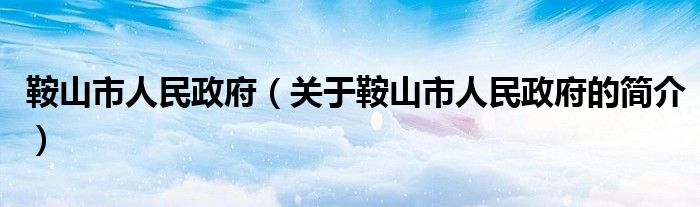 鞍山市人民政府（关于鞍山市人民政府的简介）